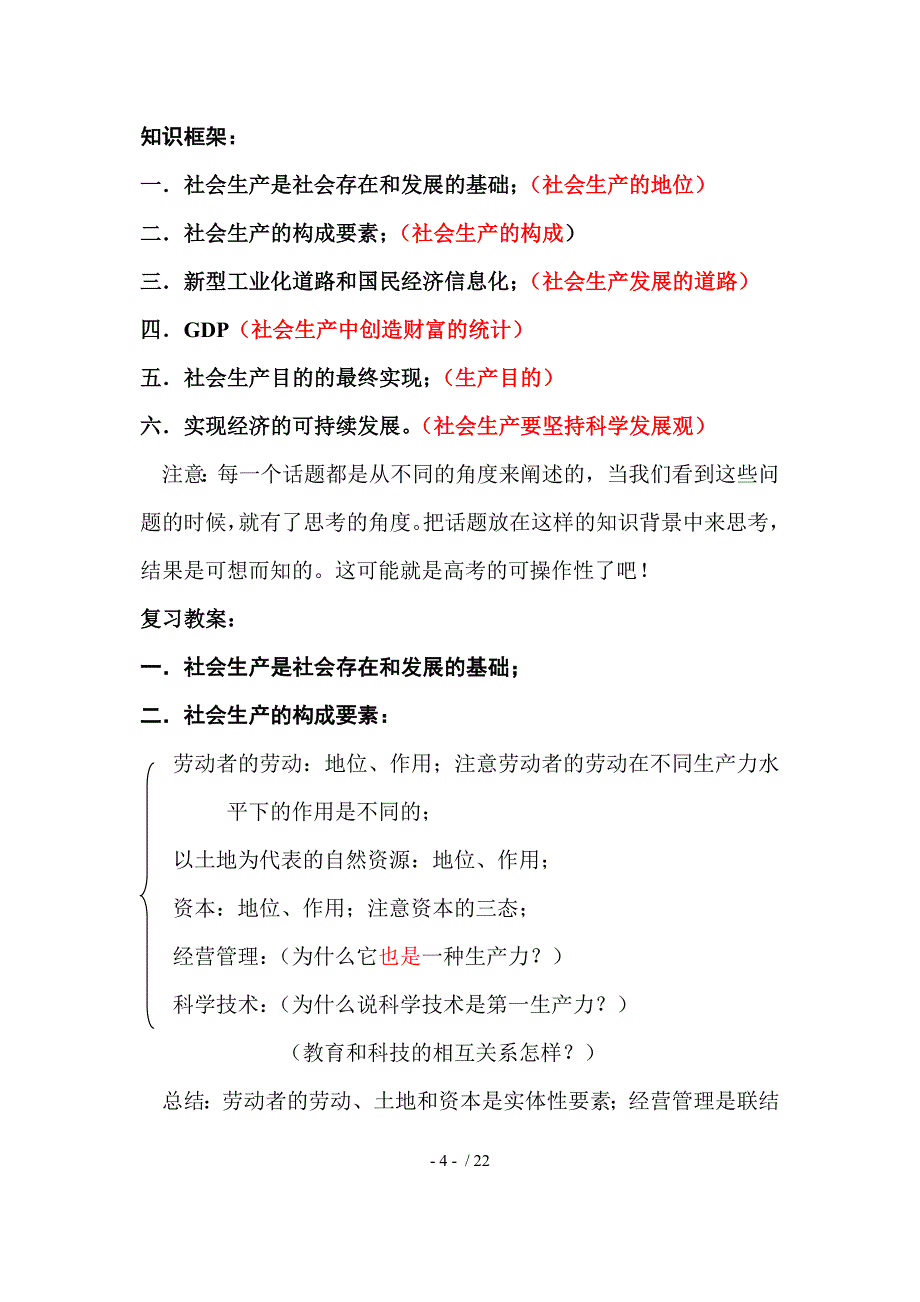 知识框架：

一．社会生产是社会存在和发展的基础；（社会生产的地位）

二．社会生产的构成要素；（社会生产的构成）

三．新型工业化道路和国民经济信息化；（社会生产发展的道路）

四．GDP（社会生产中创造财富的统计）

五．社会生产目的的最终实现；（生产目的）

六．实现经济的可持续发展。（社会生产要坚持科学发展观）

注意：每一个话题都是从不同的角度来阐述的，当我们看到这些问题的时候，就有了思考的角度。把话题放在这样的知识背景中来思考，结果是可想而知的。这可能就是高考的可操作性了吧！

复习教案：

一．社会生产是社会存在和发展的基础；

二．社会生产的构成要素：

劳动者的劳动：地位、作用；注意劳动者的劳动在不同生产力水平下的作用是不同的；

以土地为代表的自然资源：地位、作用；

资本：地位、作用；注意资本的三态；

经营管理：（为什么它也是一种生产力？）

科学技术：（为什么说科学技术是第一生产力？）

（教育和科技的相互关系怎样？）

总结：劳动者的劳动、土地和资本是实体性要素；经营管理是联结

- 4 - / 22